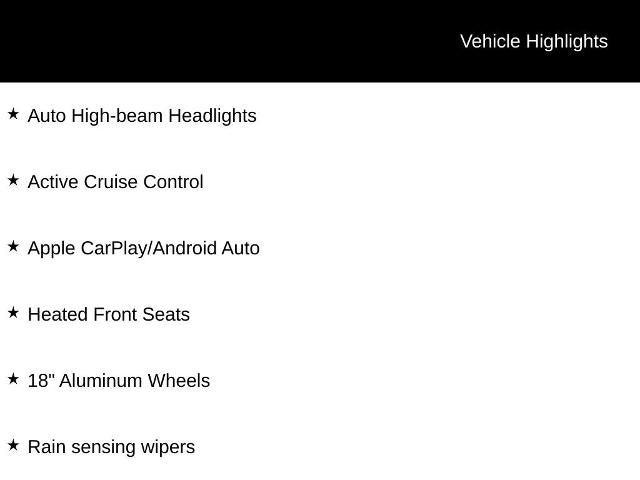 Vehicle Highlights

★ Auto High-beam Headlights

★ Active Cruise Control

★ Apple CarPlay/Android Auto

★ Heated Front Seats

★ 18" Aluminum Wheels

★ Rain sensing wipers